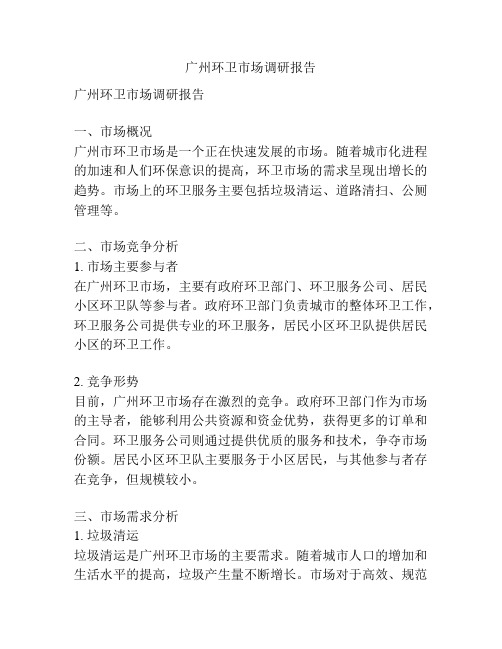 广州环卫市场调研报告

广州环卫市场调研报告

一、市场概况
广州市环卫市场是一个正在快速发展的市场。随着城市化进程的加速和人们环保意识的提高，环卫市场的需求呈现出增长的趋势。市场上的环卫服务主要包括垃圾清运、道路清扫、公厕管理等。

二、市场竞争分析
1. 市场主要参与者
在广州环卫市场，主要有政府环卫部门、环卫服务公司、居民小区环卫队等参与者。政府环卫部门负责城市的整体环卫工作，环卫服务公司提供专业的环卫服务，居民小区环卫队提供居民小区的环卫工作。

2. 竞争形势
目前，广州环卫市场存在激烈的竞争。政府环卫部门作为市场的主导者，能够利用公共资源和资金优势，获得更多的订单和合同。环卫服务公司则通过提供优质的服务和技术，争夺市场份额。居民小区环卫队主要服务于小区居民，与其他参与者存在竞争，但规模较小。

三、市场需求分析
1. 垃圾清运
垃圾清运是广州环卫市场的主要需求。随着城市人口的增加和生活水平的提高，垃圾产生量不断增长。市场对于高效、规范